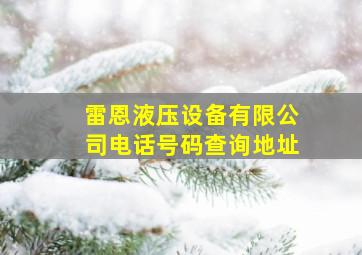 雷恩液压设备有限公司电话号码查询地址